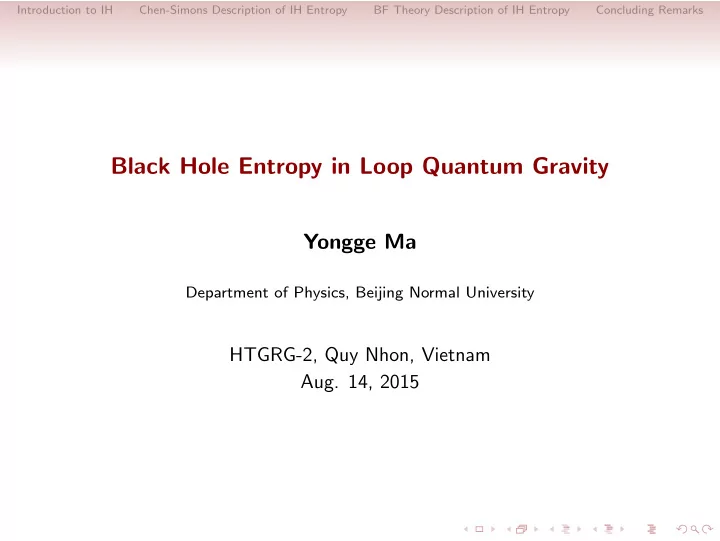 Introduction to IH Chen-Simons Description of IH Entropy BF Theory Description of IH Entropy Concluding Remarks

Black Hole Entropy in Loop Quantum Gravity

Yongge Ma

Department of Physics, Beijing Normal University

HTGRG-2, Quy Nhon, Vietnam
Aug. 14, 2015